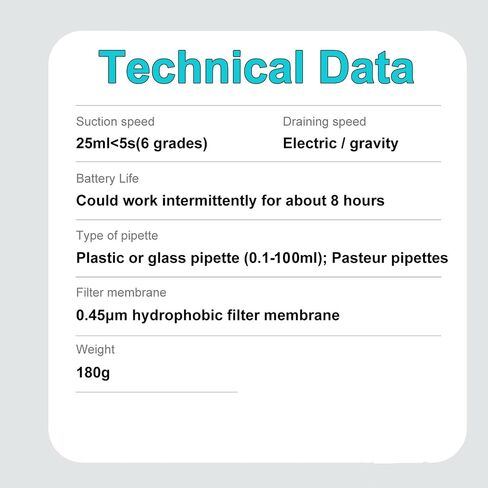 Technical Data

Suction speed
25ml<5s(6 grades)

Draining speed
Electric / gravity

Battery Life
Could work intermittently for about 8 hours

Type of pipette
Plastic or glass pipette (0.1-100ml); Pasteur pipettes

Filter membrane
0.45μm hydrophobic filter membrane

Weight
180g